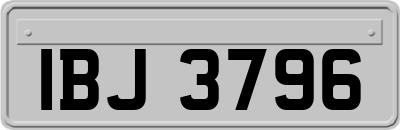 IBJ 3796